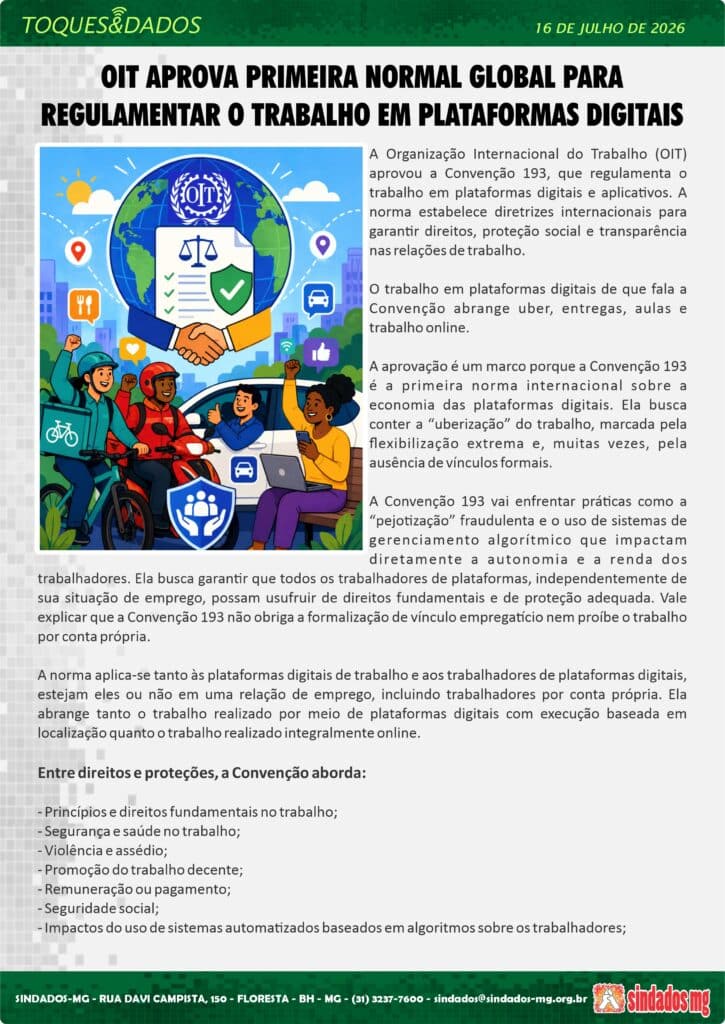 TOQUES&DADOS

16 DE JULHO DE 2026

OIT APROVA PRIMEIRA NORMAL GLOBAL PARA REGULAMENTAR O TRABALHO EM PLATAFORMAS DIGITAIS

OIT

A Organização Internacional do Trabalho (OIT) aprovou a Convenção 193, que regulamenta o trabalho em plataformas digitais e aplicativos. A norma estabelece diretrizes internacionais para garantir direitos, proteção social e transparência nas relações de trabalho.

O trabalho em plataformas digitais de que fala a Convenção abrange uber, entregas, aulas e trabalho online.

A aprovação é um marco porque a Convenção 193 é a primeira norma internacional sobre a economia das plataformas digitais. Ela busca conter a "uberização" do trabalho, marcada pela flexibilização extrema e, muitas vezes, pela ausência de vínculos formais.

A Convenção 193 vai enfrentar práticas como a "pejotização" fraudulenta e o uso de sistemas de gerenciamento algorítmico que impactam diretamente a autonomia e a renda dos trabalhadores. Ela busca garantir que todos os trabalhadores de plataformas, independentemente de sua situação de emprego, possam usufruir de direitos fundamentais e de proteção adequada. Vale explicar que a Convenção 193 não obriga a formalização de vínculo empregatício nem proíbe o trabalho por conta própria.

A norma aplica-se tanto às plataformas digitais de trabalho e aos trabalhadores de plataformas digitais, estejam eles ou não em uma relação de emprego, incluindo trabalhadores por conta própria. Ela abrange tanto o trabalho realizado por meio de plataformas digitais com execução baseada em localização quanto o trabalho realizado integralmente online.

Entre direitos e proteções, a Convenção aborda:

- Princípios e direitos fundamentais no trabalho;
- Segurança e saúde no trabalho;
- Violência e assédio;
- Promoção do trabalho decente;
- Remuneração ou pagamento;
- Seguridade social;
- Impactos do uso de sistemas automatizados baseados em algoritmos sobre os trabalhadores;

SINDADOS-MG - RUA DAVI CAMPISTA, 150 - FLORESTA - BH - MG - (31) 3237-7600 - sindados@sindados-mg.org.br

sindados mg